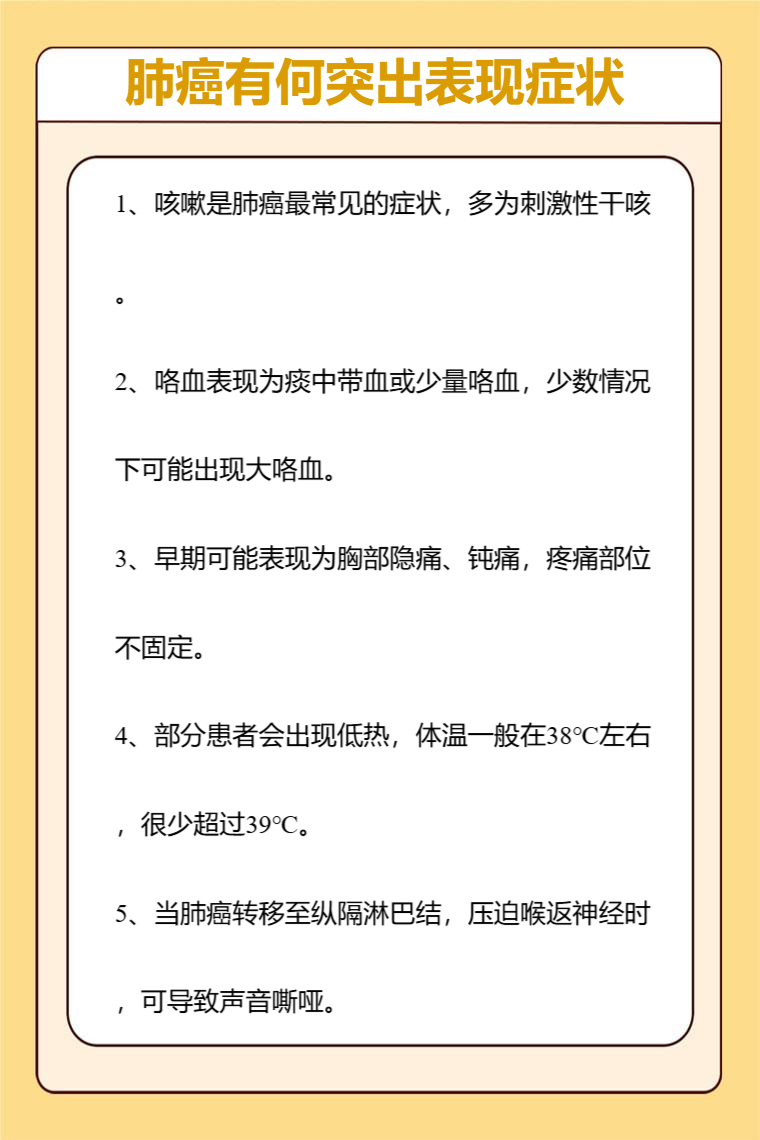 肺癌有何突出表现症状

1、咳嗽是肺癌最常见的症状，多为刺激性干咳。

2、咯血表现为痰中带血或少量咯血，少数情况下可能出现大咯血。

3、早期可能表现为胸部隐痛、钝痛，疼痛部位不固定。

4、部分患者会出现低热，体温一般在38℃左右，很少超过39℃。

5、当肺癌转移至纵隔淋巴结，压迫喉返神经时，可导致声音嘶哑。